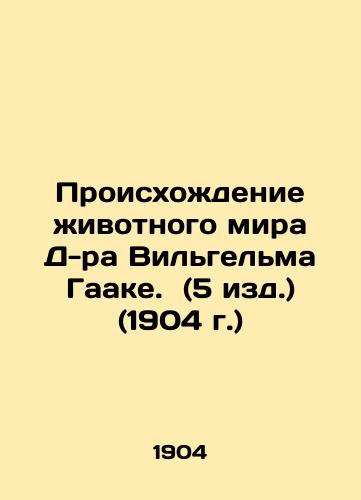 Происхождение животного мира Д-ра Вильгельма Гааке. (5 изд.) (1904 г.)

1904